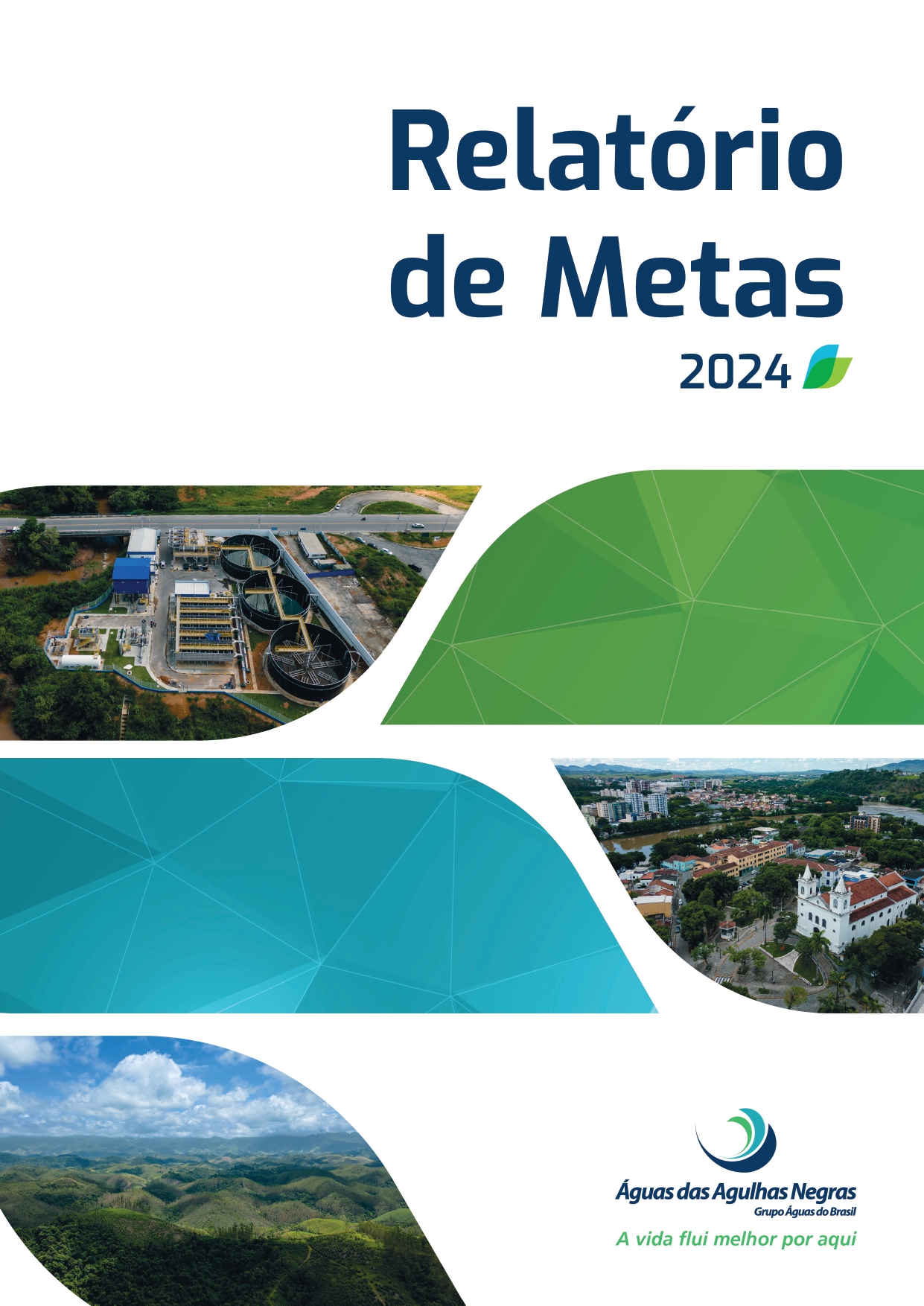 Relatório de Metas

2024

Águas das Agulhas Negras
Grupo Águas do Brasil

A vida flui melhor por aqui